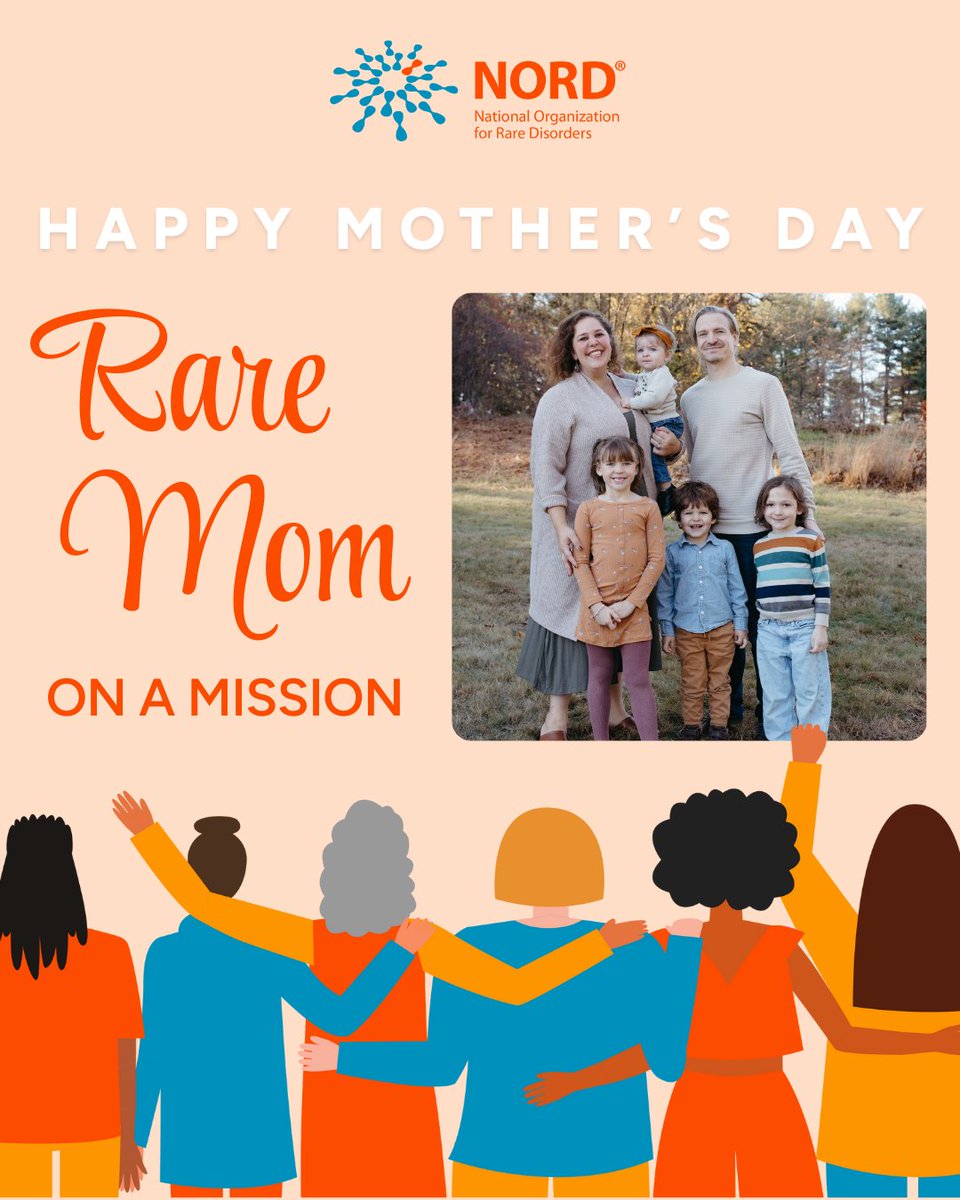 NORD®
National Organization for Rare Disorders

HAPPY MOTHER'S DAY

Rare Mom

ON A MISSION